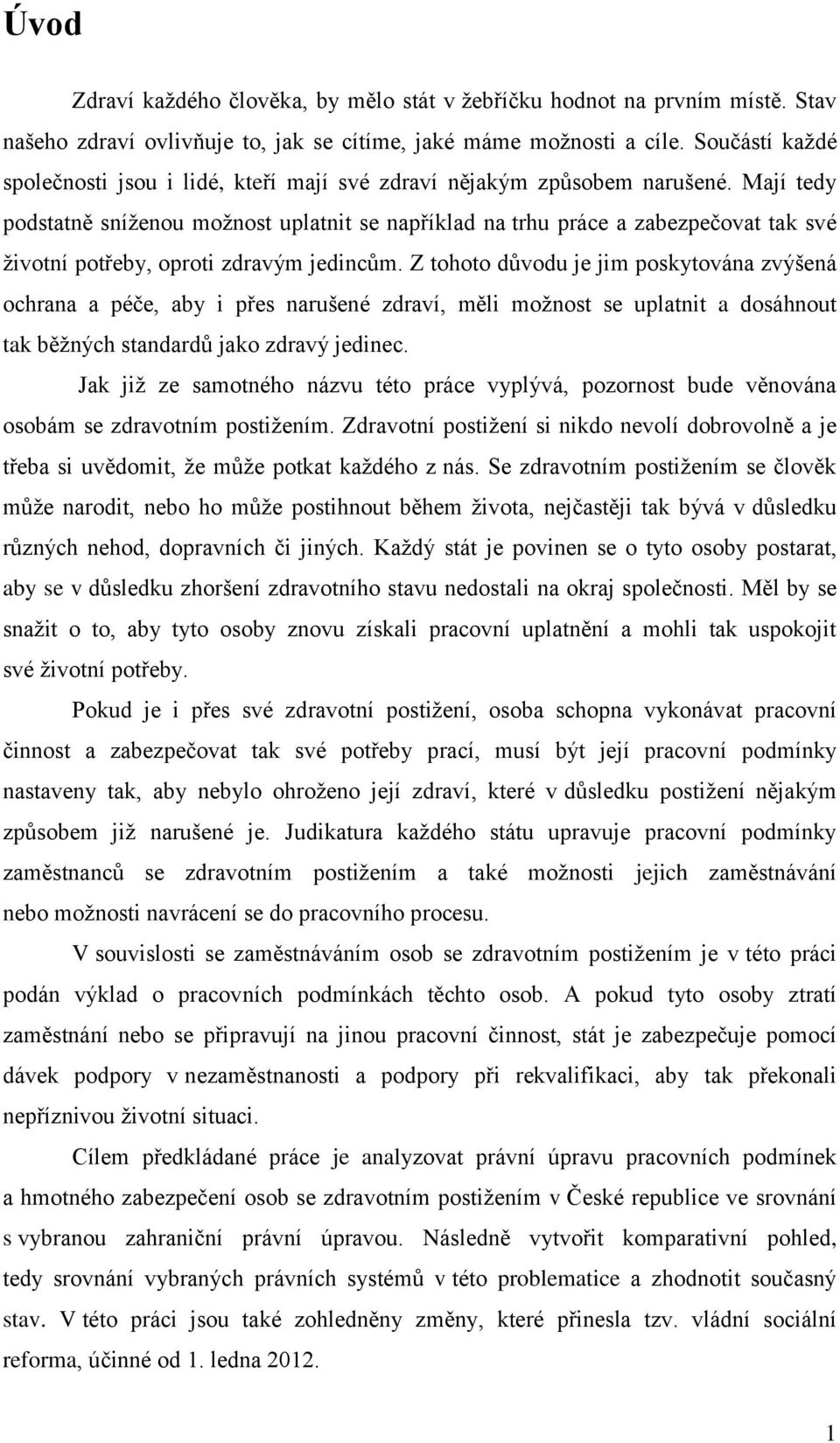 Úvod

Zdraví každého člověka, by mělo stát v žebříčku hodnot na prvním místě. Stav našeho zdraví ovlivňuje to, jak se cítíme, jaké máme možnosti a cíle. Součástí každé společnosti jsou i lidé, kteří mají své zdraví nějakým způsobem narušené. Mají tedy podstatně sníženou možnost uplatnit se například na trhu práce a zabezpečovat tak své životní potřeby, oproti zdravým jedincům. Z tohoto důvodu je jim poskytována zvýšená ochrana a péče, aby i přes narušené zdraví, měli možnost se uplatnit a dosáhnout tak běžných standardů jako zdravý jedinec.

Jak již ze samotného názvu této práce vyplývá, pozornost bude věnována osobám se zdravotním postižením. Zdravotní postižení si nikdo nevolí dobrovolně a je třeba si uvědomit, že může potkat každého z nás. Se zdravotním postižením se člověk může narodit, nebo ho může postihnout během života, nejčastěji tak bývá v důsledku různých nehod, dopravních či jiných. Každý stát je povinen se o tyto osoby postarat, aby se v důsledku zhoršení zdravotního stavu nedostali na okraj společnosti. Měl by se snažit o to, aby tyto osoby znovu získali pracovní uplatnění a mohli tak uspokojit své životní potřeby.

Pokud je i přes své zdravotní postižení, osoba schopna vykonávat pracovní činnost a zabezpečovat tak své potřeby prací, musí být její pracovní podmínky nastaveny tak, aby nebylo ohroženo její zdraví, které v důsledku postižení nějakým způsobem již narušené je. Judikatura každého státu upravuje pracovní podmínky zaměstnanců se zdravotním postižením a také možnosti jejich zaměstnávání nebo možnosti navrácení se do pracovního procesu.

V souvislosti se zaměstnáváním osob se zdravotním postižením je v této práci podán výklad o pracovních podmínkách těchto osob. A pokud tyto osoby ztratí zaměstnání nebo se připravují na jinou pracovní činnost, stát je zabezpečuje pomocí dávek podpory v nezaměstnanosti a podpory při rekvalifikaci, aby tak překonali nepříznivou životní situaci.

Cílem předkládané práce je analyzovat právní úpravu pracovních podmínek a hmotného zabezpečení osob se zdravotním postižením v České republice ve srovnání s vybranou zahraniční právní úpravou. Následně vytvořit komparativní pohled, tedy srovnání vybraných právních systémů v této problematice a zhodnotit současný stav. V této práci jsou také zohledněny změny, které přinesla tzv. vládní sociální reforma, účinné od 1. ledna 2012.

1